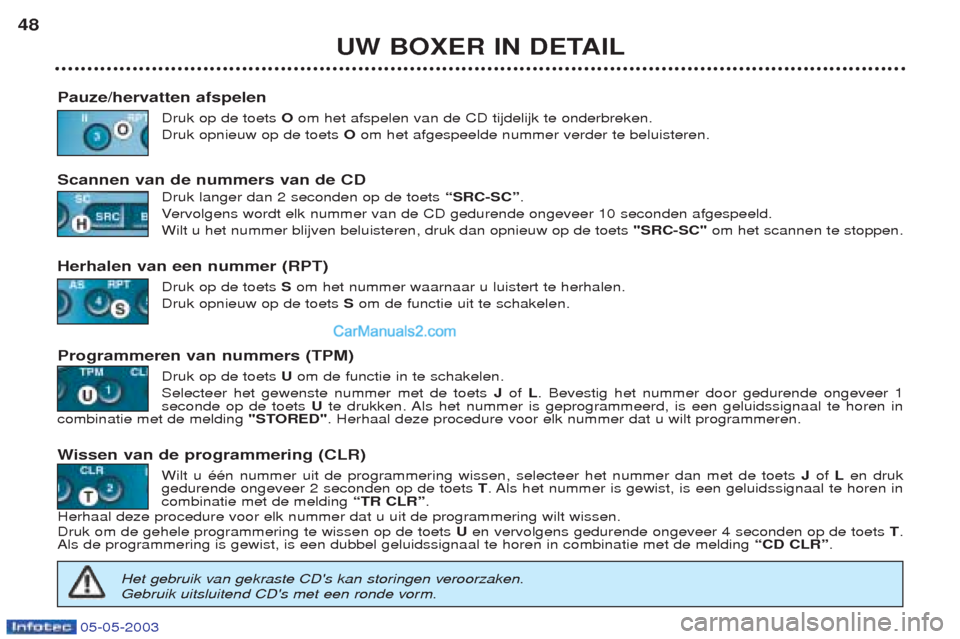 48

UW BOXER IN DETAIL

Pauze/hervatten afspelen

II RPT 3 O

Druk op de toets O om het afspelen van de CD tijdelijk te onderbreken.
Druk opnieuw op de toets O om het afgespeelde nummer verder te beluisteren.

Scannen van de nummers van de CD

SC H SRC B

Druk langer dan 2 seconden op de toets “SRC-SC”.
Vervolgens wordt elk nummer van de CD gedurende ongeveer 10 seconden afgespeeld.
Wilt u het nummer blijven beluisteren, druk dan opnieuw op de toets "SRC-SC" om het scannen te stoppen.

Herhalen van een nummer (RPT)

AS RPT 4 S

Druk op de toets S om het nummer waarnaar u luistert te herhalen.
Druk opnieuw op de toets S om de functie uit te schakelen.

CarManuals2.com

Programmeren van nummers (TPM)

TPM CL U 1

Druk op de toets U om de functie in te schakelen.
Selecteer het gewenste nummer met de toets J of L. Bevestig het nummer door gedurende ongeveer 1 seconde op de toets U te drukken. Als het nummer is geprogrammeerd, is een geluidssignaal te horen in combinatie met de melding "STORED". Herhaal deze procedure voor elk nummer dat u wilt programmeren.

Wissen van de programmering (CLR)

CLR T 2

Wilt u één nummer uit de programmering wissen, selecteer het nummer dan met de toets J of L en druk gedurende ongeveer 2 seconden op de toets T. Als het nummer is gewist, is een geluidssignaal te horen in combinatie met de melding “TR CLR”.
Herhaal deze procedure voor elk nummer dat u uit de programmering wilt wissen.
Druk om de gehele programmering te wissen op de toets U en vervolgens gedurende ongeveer 4 seconden op de toets T. Als de programmering is gewist, is een dubbel geluidssignaal te horen in combinatie met de melding “CD CLR”.

Het gebruik van gekraste CD's kan storingen veroorzaken.
Gebruik uitsluitend CD's met een ronde vorm.

Infotec 05-05-2003

carmanualsonline.info